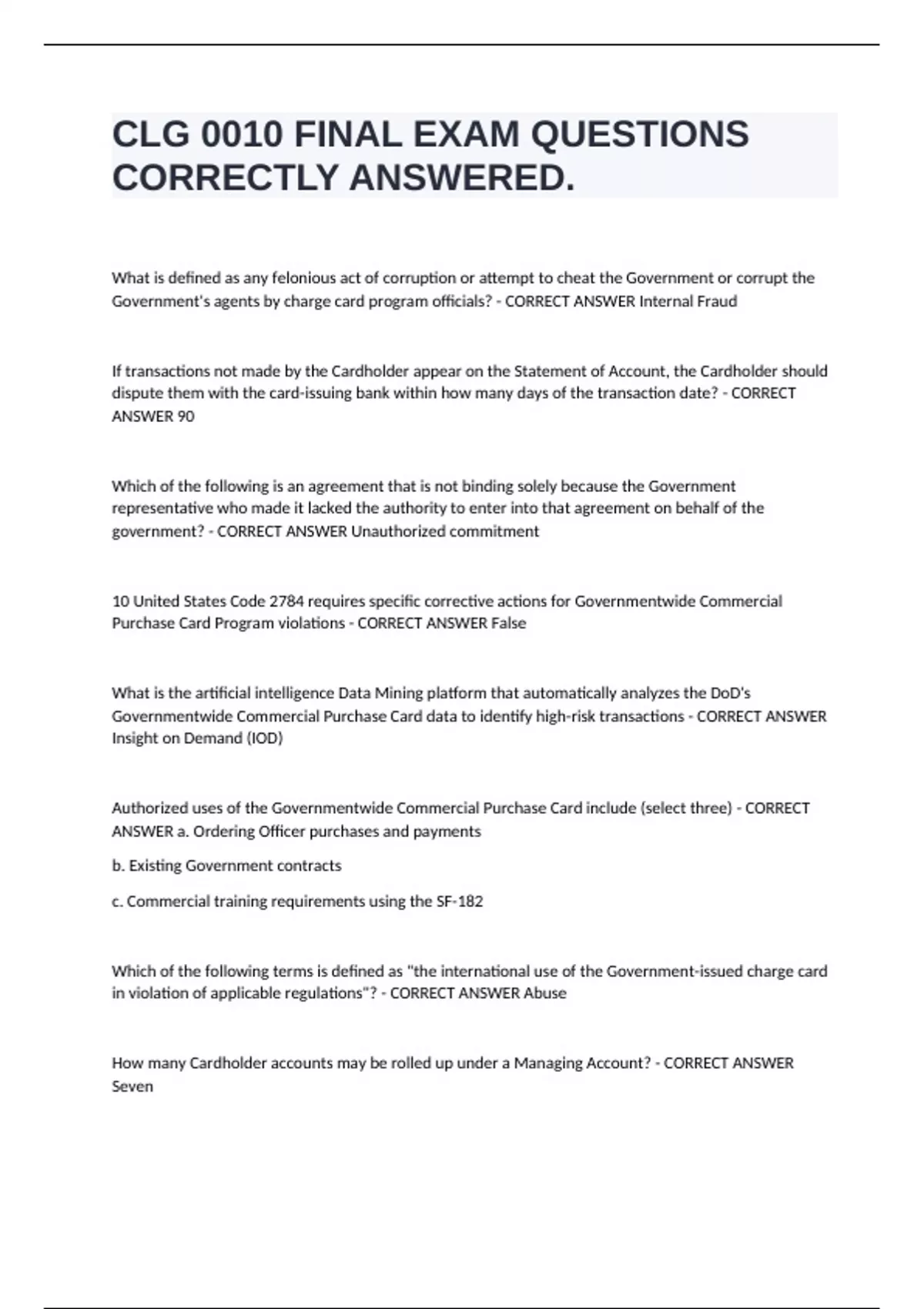 CLG 0010 FINAL EXAM QUESTIONS CORRECTLY ANSWERED.

What is defined as any felonious act of corruption or attempt to cheat the Government or corrupt the Government's agents by charge card program officials? - CORRECT ANSWER Internal Fraud

If transactions not made by the Cardholder appear on the Statement of Account, the Cardholder should dispute them with the card-issuing bank within how many days of the transaction date? - CORRECT ANSWER 90

Which of the following is an agreement that is not binding solely because the Government representative who made it lacked the authority to enter into that agreement on behalf of the government? - CORRECT ANSWER Unauthorized commitment

10 United States Code 2784 requires specific corrective actions for Governmentwide Commercial Purchase Card Program violations - CORRECT ANSWER False

What is the artificial intelligence Data Mining platform that automatically analyzes the DoD's Governmentwide Commercial Purchase Card data to identify high-risk transactions - CORRECT ANSWER Insight on Demand (IOD)

Authorized uses of the Governmentwide Commercial Purchase Card include (select three) - CORRECT ANSWER a. Ordering Officer purchases and payments

b. Existing Government contracts

c. Commercial training requirements using the SF-182

Which of the following terms is defined as "the international use of the Government-issued charge card in violation of applicable regulations"? - CORRECT ANSWER Abuse

How many Cardholder accounts may be rolled up under a Managing Account? - CORRECT ANSWER Seven